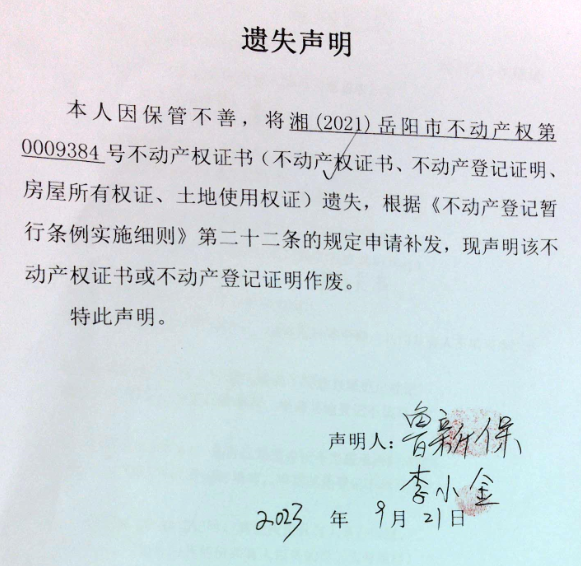 遗失声明

本人因保管不善，将湘(2021)岳阳市不动产权第0009384号不动产权证书（不动产权证书、不动产登记证明、房屋所有权证、土地使用权证）遗失，根据《不动产登记暂行条例实施细则》第二十二条的规定申请补发，现声明该不动产权证书或不动产登记证明作废。

特此声明。

声明人：曾新保
李小金

2023 年 9月 21日